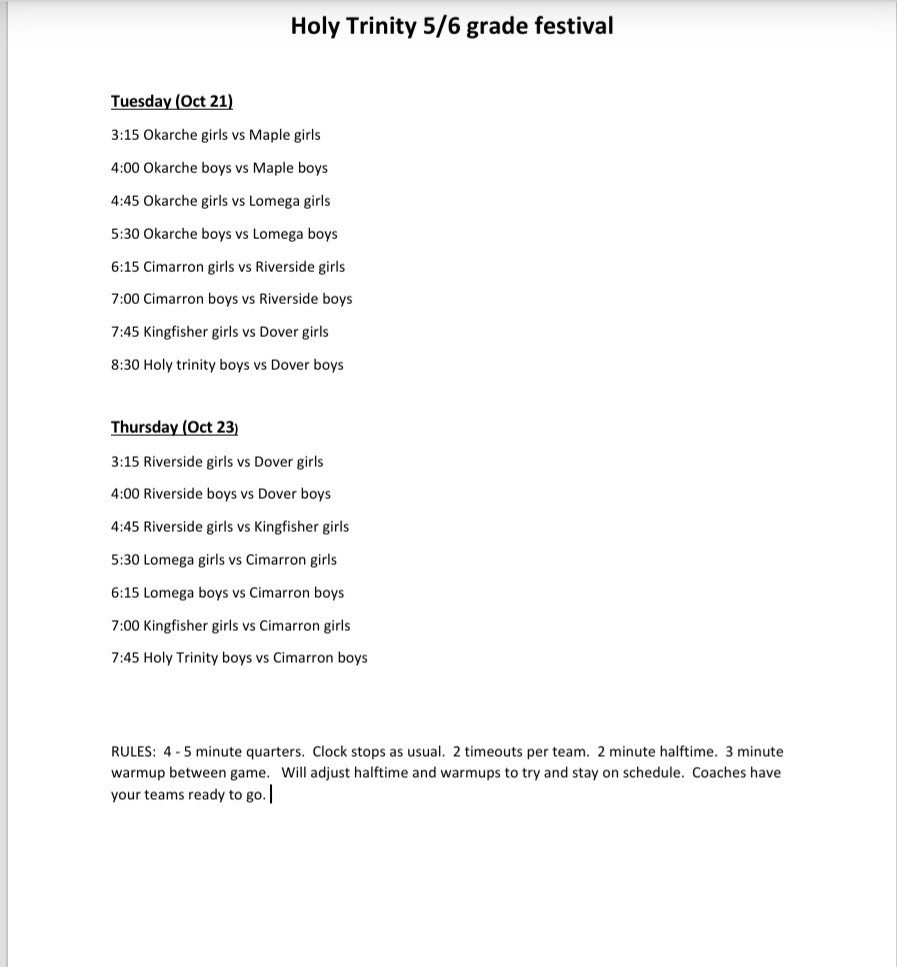 Holy Trinity 5/6 grade festival

Tuesday (Oct 21)

3:15 Okarche girls vs Maple girls

4:00 Okarche boys vs Maple boys

4:45 Okarche girls vs Lomega girls

5:30 Okarche boys vs Lomega boys

6:15 Cimarron girls vs Riverside girls

7:00 Cimarron boys vs Riverside boys

7:45 Kingfisher girls vs Dover girls

8:30 Holy trinity boys vs Dover boys

Thursday (Oct 23)

3:15 Riverside girls vs Dover girls

4:00 Riverside boys vs Dover boys

4:45 Riverside girls vs Kingfisher girls

5:30 Lomega girls vs Cimarron girls

6:15 Lomega boys vs Cimarron boys

7:00 Kingfisher girls vs Cimarron girls

7:45 Holy Trinity boys vs Cimarron boys

RULES: 4 - 5 minute quarters. Clock stops as usual. 2 timeouts per team. 2 minute halftime. 3 minute warmup between game. Will adjust halftime and warmups to try and stay on schedule. Coaches have your teams ready to go.